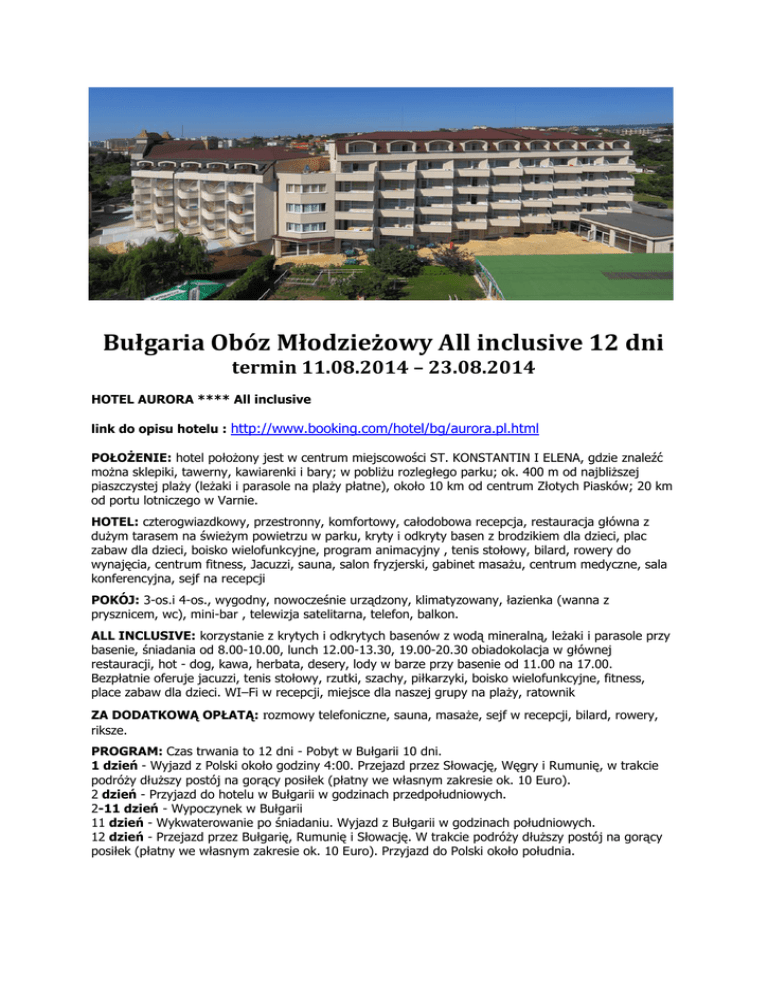 Bułgaria Obóz Młodzieżowy All inclusive 12 dni
termin 11.08.2014 – 23.08.2014

HOTEL AURORA **** All inclusive

link do opisu hotelu : http://www.booking.com/hotel/bg/aurora.pl.html

POŁOŻENIE: hotel położony jest w centrum miejscowości ST. KONSTANTIN I ELENA, gdzie znaleźć można sklepiki, tawerny, kawiarenki i bary; w pobliżu rozległego parku; ok. 400 m od najbliższej piaszczystej plaży (leżaki i parasole na plaży płatne), około 10 km od centrum Złotych Piasków; 20 km od portu lotniczego w Varnie.

HOTEL: czterogwiazdkowy, przestronny, komfortowy, całodobowa recepcja, restauracja główna z dużym tarasem na świeżym powietrzu w parku, kryty i odkryty basen z brodzikiem dla dzieci, plac zabaw dla dzieci, boisko wielofunkcyjne, program animacyjny , tenis stołowy, bilard, rowery do wynajęcia, centrum fitness, Jacuzzi, sauna, salon fryzjerski, gabinet masażu, centrum medyczne, sala konferencyjna, sejf na recepcji

POKÓJ: 3-os.i 4-os., wygodny, nowocześnie urządzony, klimatyzowany, łazienka (wanna z prysznicem, wc), mini-bar , telewizja satelitarna, telefon, balkon.

ALL INCLUSIVE: korzystanie z krytych i odkrytych basenów z wodą mineralną, leżaki i parasole przy basenie, śniadania od 8.00-10.00, lunch 12.00-13.30, 19.00-20.30 obiadokolacja w głównej restauracji, hot - dog, kawa, herbata, desery, lody w barze przy basenie od 11.00 na 17.00. Bezpłatnie oferuje jacuzzi, tenis stołowy, rzutki, szachy, piłkarzyki, boisko wielofunkcyjne, fitness, place zabaw dla dzieci. WI–Fi w recepcji, miejsce dla naszej grupy na plaży, ratownik

ZA DODATKOWĄ OPŁATĄ: rozmowy telefoniczne, sauna, masaże, sejf w recepcji, bilard, rowery, riksze.

PROGRAM: Czas trwania to 12 dni - Pobyt w Bułgarii 10 dni.
1 dzień - Wyjazd z Polski około godziny 4:00. Przejazd przez Słowację, Węgry i Rumunię, w trakcie podróży dłuższy postój na gorący posiłek (płatny we własnym zakresie ok. 10 Euro).
2 dzień - Przyjazd do hotelu w Bułgarii w godzinach przedpołudniowych.
2-11 dzień - Wypoczynek w Bułgarii
11 dzień - Wykwaterowanie po śniadaniu. Wyjazd z Bułgarii w godzinach południowych.
12 dzień - Przejazd przez Bułgarię, Rumunię i Słowację. W trakcie podróży dłuższy postój na gorący posiłek (płatny we własnym zakresie ok. 10 Euro). Przyjazd do Polski około południa.